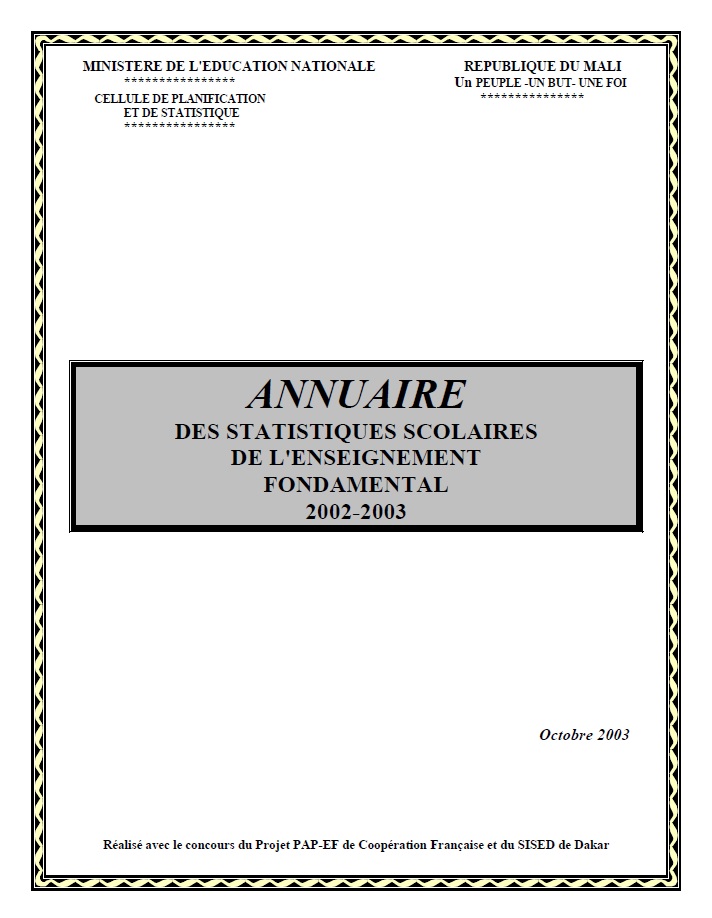 MINISTERE DE L'EDUCATION NATIONALE
****************
CELLULE DE PLANIFICATION
ET DE STATISTIQUE
****************

REPUBLIQUE DU MALI
Un PEUPLE -UN BUT- UNE FOI
***************

ANNUAIRE
DES STATISTIQUES SCOLAIRES
DE L'ENSEIGNEMENT
FONDAMENTAL
2002-2003

Octobre 2003

Réalisé avec le concours du Projet PAP-EF de Coopération Française et du SISED de Dakar